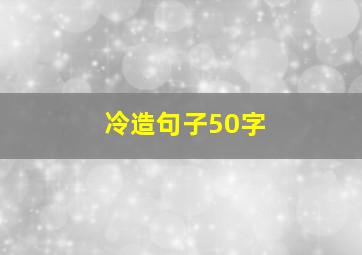 冷造句子50字